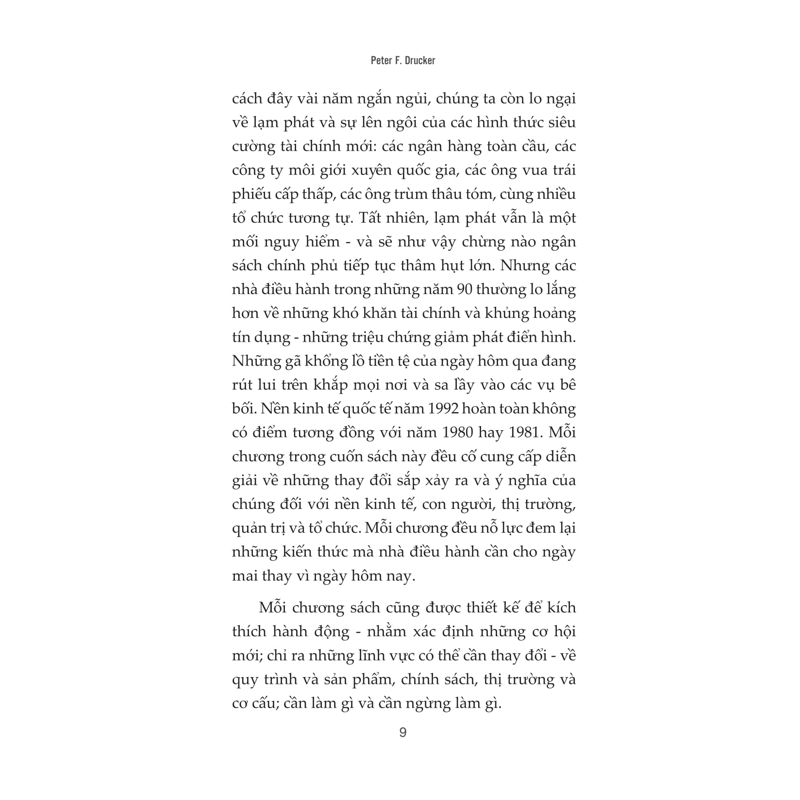 Peter F. Drucker

cách đây vài năm ngắn ngủi, chúng ta còn lo ngại về lạm phát và sự lên ngôi của các hình thức siêu cường tài chính mới: các ngân hàng toàn cầu, các công ty môi giới xuyên quốc gia, các ông vua trái phiếu cấp thấp, các ông trùm thâu tóm, cùng nhiều tổ chức tương tự. Tất nhiên, lạm phát vẫn là một mối nguy hiểm - và sẽ như vậy chừng nào ngân sách chính phủ tiếp tục thâm hụt lớn. Nhưng các nhà điều hành trong những năm 90 thường lo lắng hơn về những khó khăn tài chính và khủng hoảng tín dụng - những triệu chứng giảm phát điển hình. Những gã khổng lồ tiền tệ của ngày hôm qua đang rút lui trên khắp mọi nơi và sa lầy vào các vụ bê bối. Nền kinh tế quốc tế năm 1992 hoàn toàn không có điểm tương đồng với năm 1980 hay 1981. Mỗi chương trong cuốn sách này đều cố cung cấp diễn giải về những thay đổi sắp xảy ra và ý nghĩa của chúng đối với nền kinh tế, con người, thị trường, quản trị và tổ chức. Mỗi chương đều nỗ lực đem lại những kiến thức mà nhà điều hành cần cho ngày mai thay vì ngày hôm nay.

Mỗi chương sách cũng được thiết kế để kích thích hành động - nhằm xác định những cơ hội mới; chỉ ra những lĩnh vực có thể cần thay đổi - về quy trình và sản phẩm, chính sách, thị trường và cơ cấu; cần làm gì và cần ngừng làm gì.

9